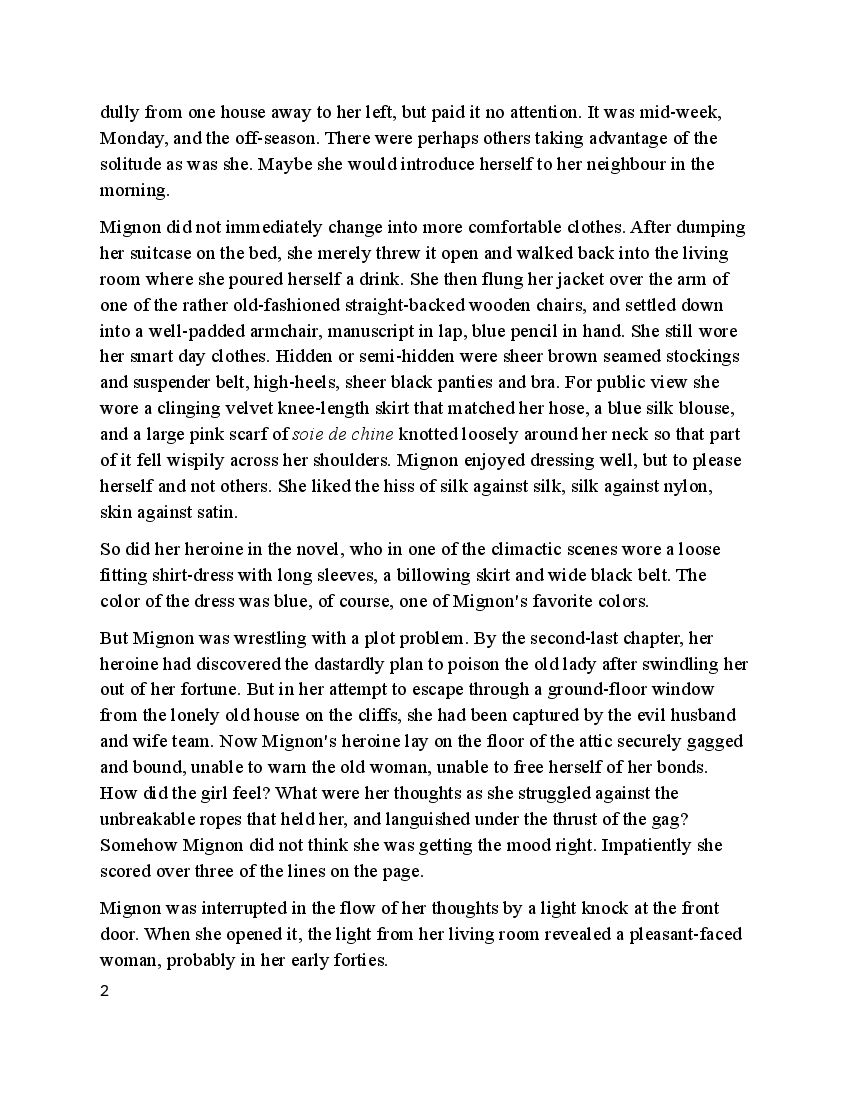 dully from one house away to her left, but paid it no attention. It was mid-week, Monday, and the off-season. There were perhaps others taking advantage of the solitude as was she. Maybe she would introduce herself to her neighbour in the morning.

Mignon did not immediately change into more comfortable clothes. After dumping her suitcase on the bed, she merely threw it open and walked back into the living room where she poured herself a drink. She then flung her jacket over the arm of one of the rather old-fashioned straight-backed wooden chairs, and settled down into a well-padded armchair, manuscript in lap, blue pencil in hand. She still wore her smart day clothes. Hidden or semi-hidden were sheer brown seamed stockings and suspender belt, high-heels, sheer black panties and bra. For public view she wore a clinging velvet knee-length skirt that matched her hose, a blue silk blouse, and a large pink scarf of soie de chine knotted loosely around her neck so that part of it fell wispily across her shoulders. Mignon enjoyed dressing well, but to please herself and not others. She liked the hiss of silk against silk, silk against nylon, skin against satin.

So did her heroine in the novel, who in one of the climactic scenes wore a loose fitting shirt-dress with long sleeves, a billowing skirt and wide black belt. The color of the dress was blue, of course, one of Mignon's favorite colors.

But Mignon was wrestling with a plot problem. By the second-last chapter, her heroine had discovered the dastardly plan to poison the old lady after swindling her out of her fortune. But in her attempt to escape through a ground-floor window from the lonely old house on the cliffs, she had been captured by the evil husband and wife team. Now Mignon's heroine lay on the floor of the attic securely gagged and bound, unable to warn the old woman, unable to free herself of her bonds. How did the girl feel? What were her thoughts as she struggled against the unbreakable ropes that held her, and languished under the thrust of the gag? Somehow Mignon did not think she was getting the mood right. Impatiently she scored over three of the lines on the page.

Mignon was interrupted in the flow of her thoughts by a light knock at the front door. When she opened it, the light from her living room revealed a pleasant-faced woman, probably in her early forties.

2